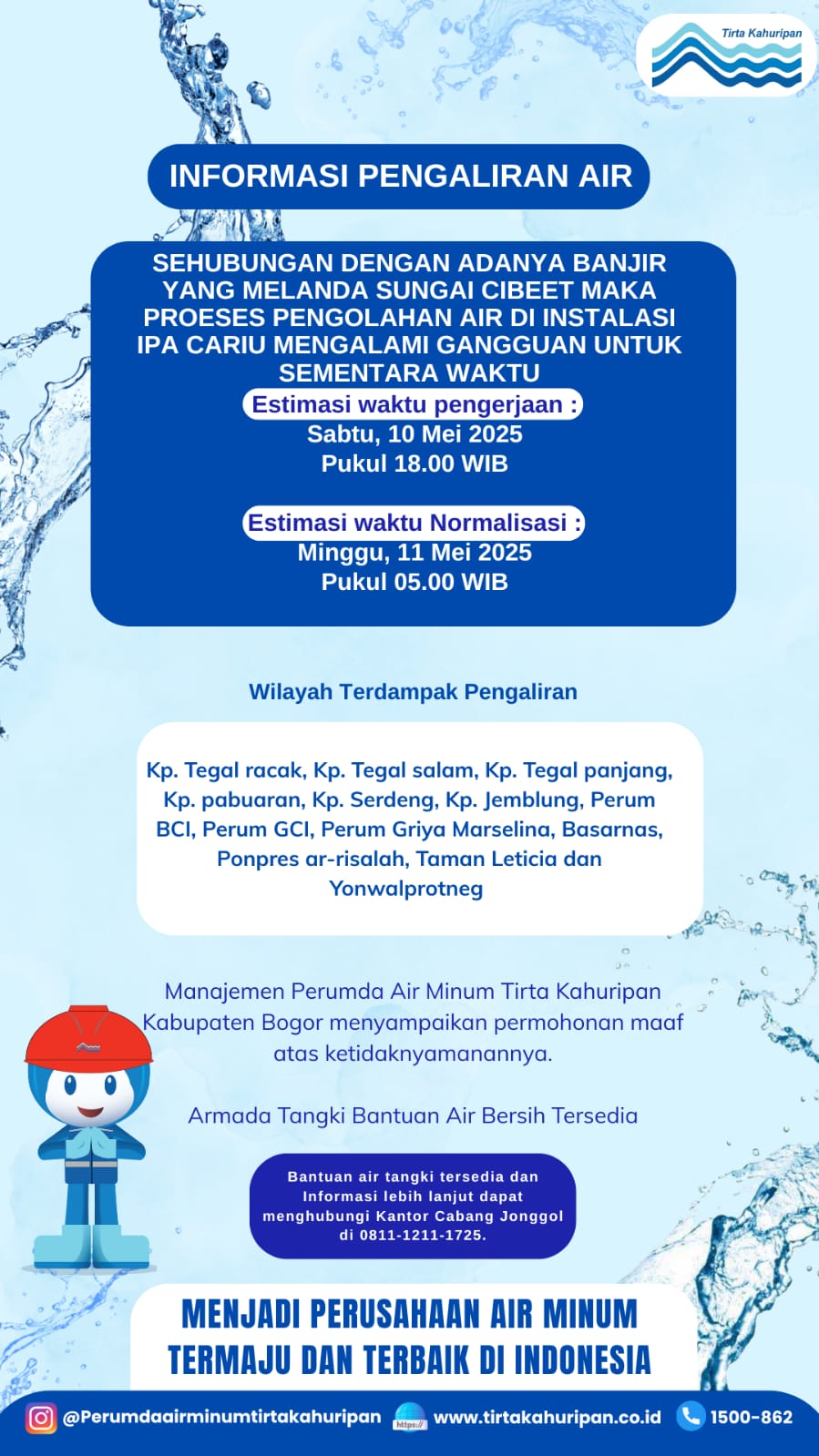 Tirta Kahuripan

INFORMASI PENGALIRAN AIR

SEHUBUNGAN DENGAN ADANYA BANJIR YANG MELANDA SUNGAI CIBEET MAKA PROESES PENGOLAHAN AIR DI INSTALASI IPA CARIU MENGALAMI GANGGUAN UNTUK SEMENTARA WAKTU

Estimasi waktu pengerjaan :
Sabtu, 10 Mei 2025
Pukul 18.00 WIB

Estimasi waktu Normalisasi :
Minggu, 11 Mei 2025
Pukul 05.00 WIB

Wilayah Terdampak Pengaliran

Kp. Tegal racak, Kp. Tegal salam, Kp. Tegal panjang, Kp. pabuaran, Kp. Serdeng, Kp. Jemblung, Perum BCI, Perum GCI, Perum Griya Marselina, Basarnas, Ponpres ar-risalah, Taman Leticia dan Yonwalprotneg

Manajemen Perumda Air Minum Tirta Kahuripan Kabupaten Bogor menyampaikan permohonan maaf atas ketidaknyamanannya.

Armada Tangki Bantuan Air Bersih Tersedia

Bantuan air tangki tersedia dan Informasi lebih lanjut dapat menghubungi Kantor Cabang Jonggol di 0811-1211-1725.

MENJADI PERUSAHAAN AIR MINUM TERMAJU DAN TERBAIK DI INDONESIA

@Perumdaairminumtirtakahuripan https:// www.tirtakahuripan.co.id 1500-862